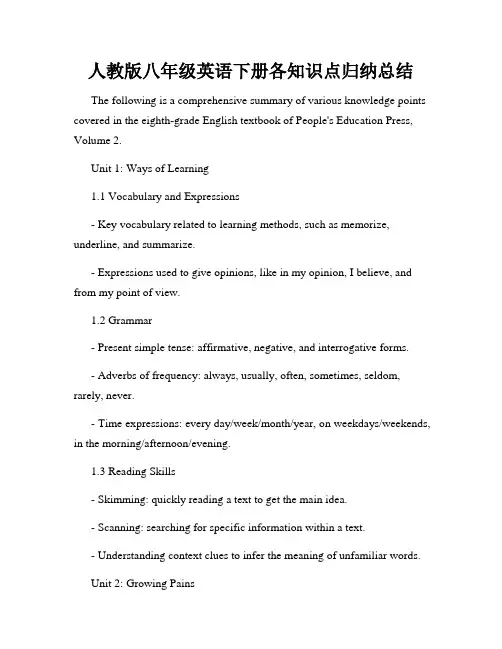 人教版八年级英语下册各知识点归纳总结

The following is a comprehensive summary of various knowledge points covered in the eighth-grade English textbook of People's Education Press, Volume 2.

Unit 1: Ways of Learning

1.1 Vocabulary and Expressions

- Key vocabulary related to learning methods, such as memorize, underline, and summarize.

- Expressions used to give opinions, like in my opinion, I believe, and from my point of view.

1.2 Grammar

- Present simple tense: affirmative, negative, and interrogative forms.

- Adverbs of frequency: always, usually, often, sometimes, seldom, rarely, never.

- Time expressions: every day/week/month/year, on weekdays/weekends, in the morning/afternoon/evening.

1.3 Reading Skills

- Skimming: quickly reading a text to get the main idea.

- Scanning: searching for specific information within a text.

- Understanding context clues to infer the meaning of unfamiliar words.

Unit 2: Growing Pains